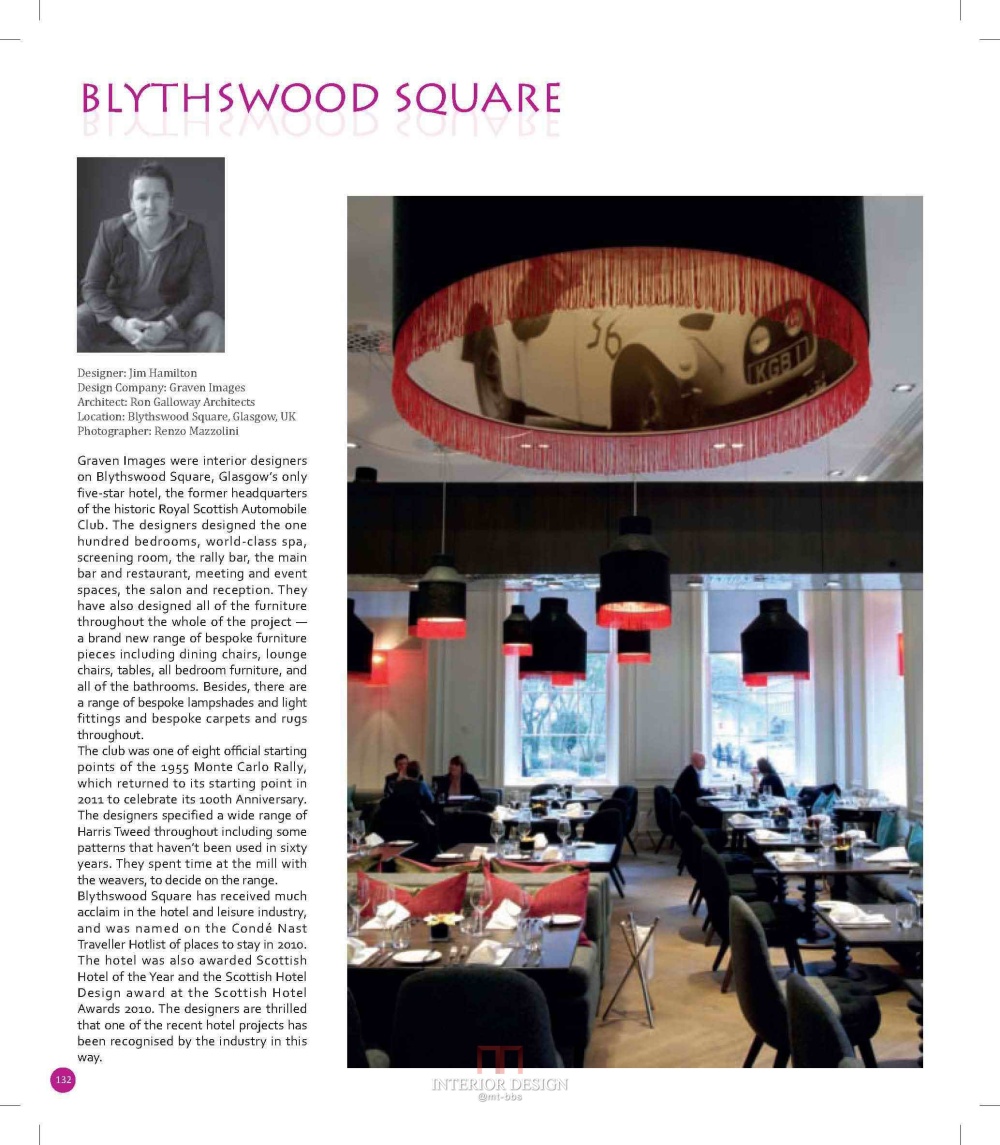 BLYTHSWOOD SQUARE

Designer: Jim Hamilton
Design Company: Graven Images
Architect: Ron Galloway Architects
Location: Blythswood Square, Glasgow, UK
Photographer: Renzo Mazzolini

Graven Images were interior designers on Blythswood Square, Glasgow's only five-star hotel, the former headquarters of the historic Royal Scottish Automobile Club. The designers designed the one hundred bedrooms, world-class spa, screening room, the rally bar, the main bar and restaurant, meeting and event spaces, the salon and reception. They have also designed all of the furniture throughout the whole of the project — a brand new range of bespoke furniture pieces including dining chairs, lounge chairs, tables, all bedroom furniture, and all of the bathrooms. Besides, there are a range of bespoke lampshades and light fittings and bespoke carpets and rugs throughout.

The club was one of eight official starting points of the 1955 Monte Carlo Rally, which returned to its starting point in 2011 to celebrate its 100th Anniversary. The designers specified a wide range of Harris Tweed throughout including some patterns that haven't been used in sixty years. They spent time at the mill with the weavers, to decide on the range.

Blythswood Square has received much acclaim in the hotel and leisure industry, and was named on the Condé Nast Traveller Hotlist of places to stay in 2010. The hotel was also awarded Scottish Hotel of the Year and the Scottish Hotel Design award at the Scottish Hotel Awards 2010. The designers are thrilled that one of the recent hotel projects has been recognised by the industry in this way.

132

INTERIOR DESIGN
@mt-bbs